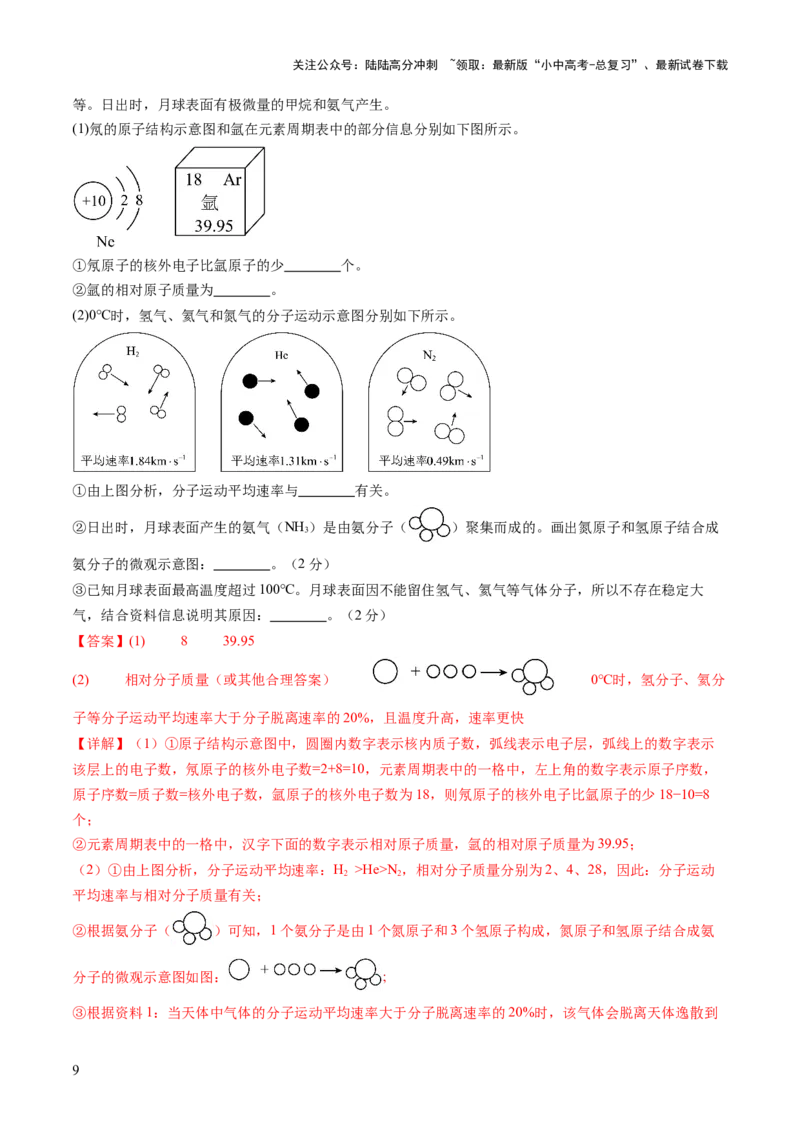 关注公众号：陆陆高分冲刺 ~领取：最新版“小中高考-总复习”、最新试卷下载

等。日出时，月球表面有极微量的甲烷和氨气产生。

(1)氖的原子结构示意图和氩在元素周期表中的部分信息分别如下图所示。

+10 2 8
Ne

18 Ar
氩
39.95

①氖原子的核外电子比氩原子的少________个。

②氩的相对原子质量为________。

(2)0°C时，氢气、氦气和氮气的分子运动示意图分别如下所示。

$H_2$
平均速率1.84km·s$^{-1}$

He
平均速率1.31km·s$^{-1}$

$N_2$
平均速率0.49km·s$^{-1}$

①由上图分析，分子运动平均速率与________有关。

②日出时，月球表面产生的氨气（$NH_3$）是由氨分子（ ）聚集而成的。画出氮原子和氢原子结合成氨分子的微观示意图：________。（2分）

③已知月球表面最高温度超过100°C。月球表面因不能留住氢气、氦气等气体分子，所以不存在稳定大气，结合资料信息说明其原因：________。（2分）

【答案】(1) 8 39.95

(2) 相对分子质量（或其他合理答案） + → 0°C时，氢分子、氦分子等分子运动平均速率大于分子脱离速率的20%，且温度升高，速率更快

【详解】（1）①原子结构示意图中，圆圈内数字表示核内质子数，弧线表示电子层，弧线上的数字表示该层上的电子数，氖原子的核外电子数=2+8=10，元素周期表中的一格中，左上角的数字表示原子序数，原子序数=质子数=核外电子数，氩原子的核外电子数为18，则氖原子的核外电子比氩原子的少18−10=8个；

②元素周期表中的一格中，汉字下面的数字表示相对原子质量，氩的相对原子质量为39.95；

（2）①由上图分析，分子运动平均速率：$H_2$ >He>$N_2$，相对分子质量分别为2、4、28，因此：分子运动平均速率与相对分子质量有关；

②根据氨分子（ ）可知，1个氨分子是由1个氮原子和3个氢原子构成，氮原子和氢原子结合成氨分子的微观示意图如图： + → ；

③根据资料1：当天体中气体的分子运动平均速率大于分子脱离速率的20%时，该气体会脱离天体逸散到

9